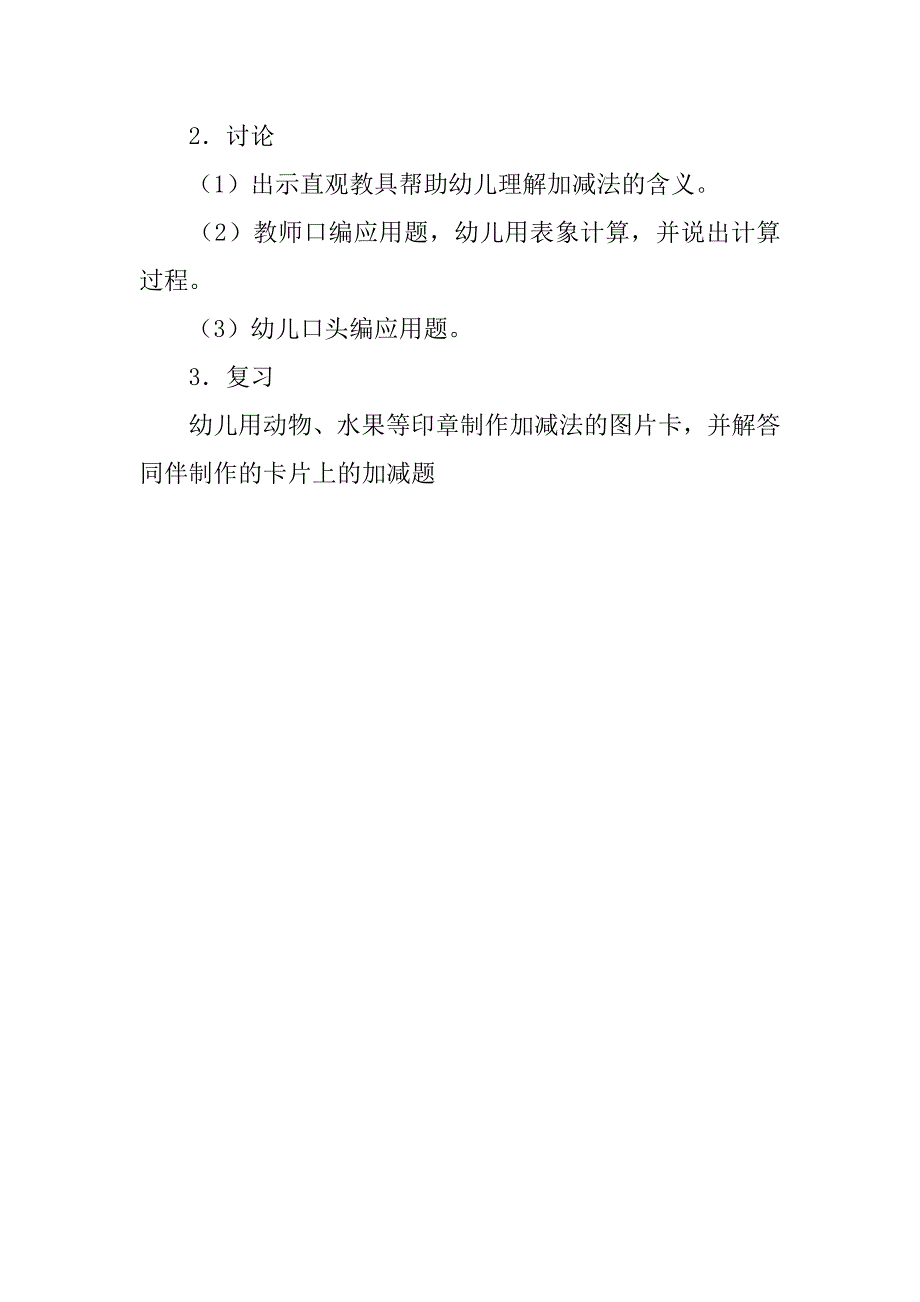 2．讨论

（1）出示直观教具帮助幼儿理解加减法的含义。

（2）教师口编应用题，幼儿用表象计算，并说出计算过程。

（3）幼儿口头编应用题。

3．复习

幼儿用动物、水果等印章制作加减法的图片卡，并解答同伴制作的卡片上的加减题